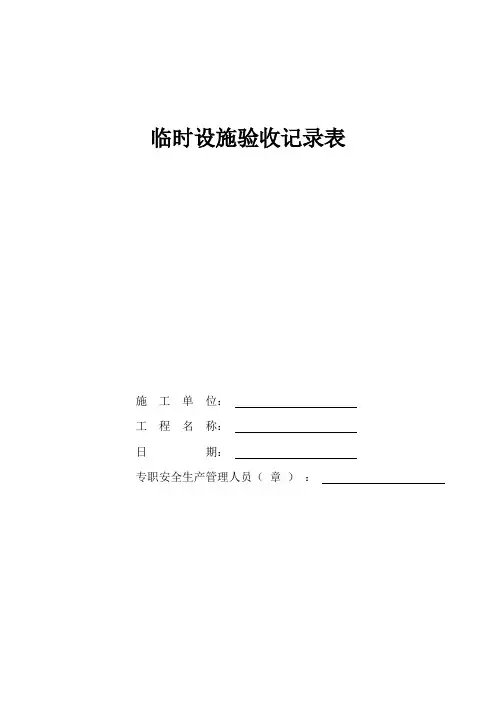 临时设施验收记录表

施工单位：____

工程名称：____

日期：____

专职安全生产管理人员（章）：____